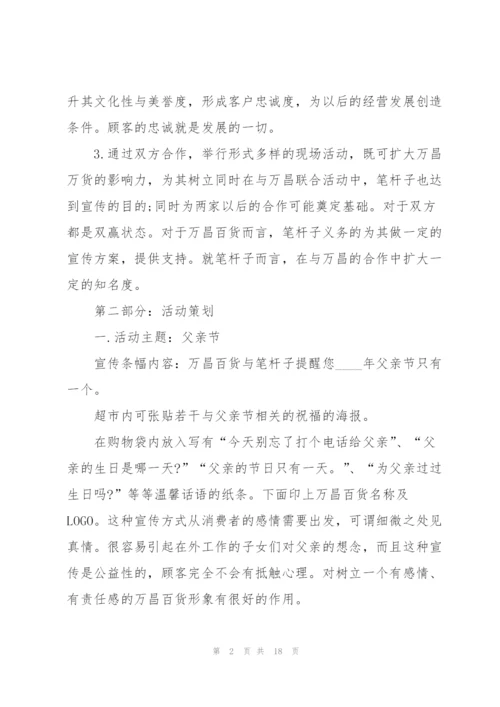 升其文化性与美誉度，形成客户忠诚度，为以后的经营发展创造条件。顾客的忠诚就是发展的一切。

3.通过双方合作，举行形式多样的现场活动，既可扩大万昌万货的影响力，为其树立同时在与万昌联合活动中，笔杆子也达到宣传的目的;同时为两家以后的合作可能奠定基础。对于双方都是双赢状态。对于万昌百货而言，笔杆子义务的为其做一定的宣传方案，提供支持。就笔杆子而言，在与万昌的合作中扩大一定的知名度。

第二部分：活动策划

一.活动主题：父亲节

宣传条幅内容：万昌百货与笔杆子提醒您____年父亲节只有一个。

超市内可张贴若干与父亲节相关的祝福的海报。

在购物袋内放入写有“今天别忘了打个电话给父亲”、“父亲的生日是哪一天?”“父亲的节日只有一天。”、“为父亲过过生日吗?”等等温馨话语的纸条。下面印上万昌百货名称及LOGO。这种宣传方式从消费者的感情需要出发，可谓细微之处见真情。很容易引起在外工作的子女们对父亲的想念，而且这种宣传是公益性的，顾客完全不会有抵触心理。对树立一个有感情、有责任感的万昌百货形象有很好的作用。

第 2 页 共 18 页